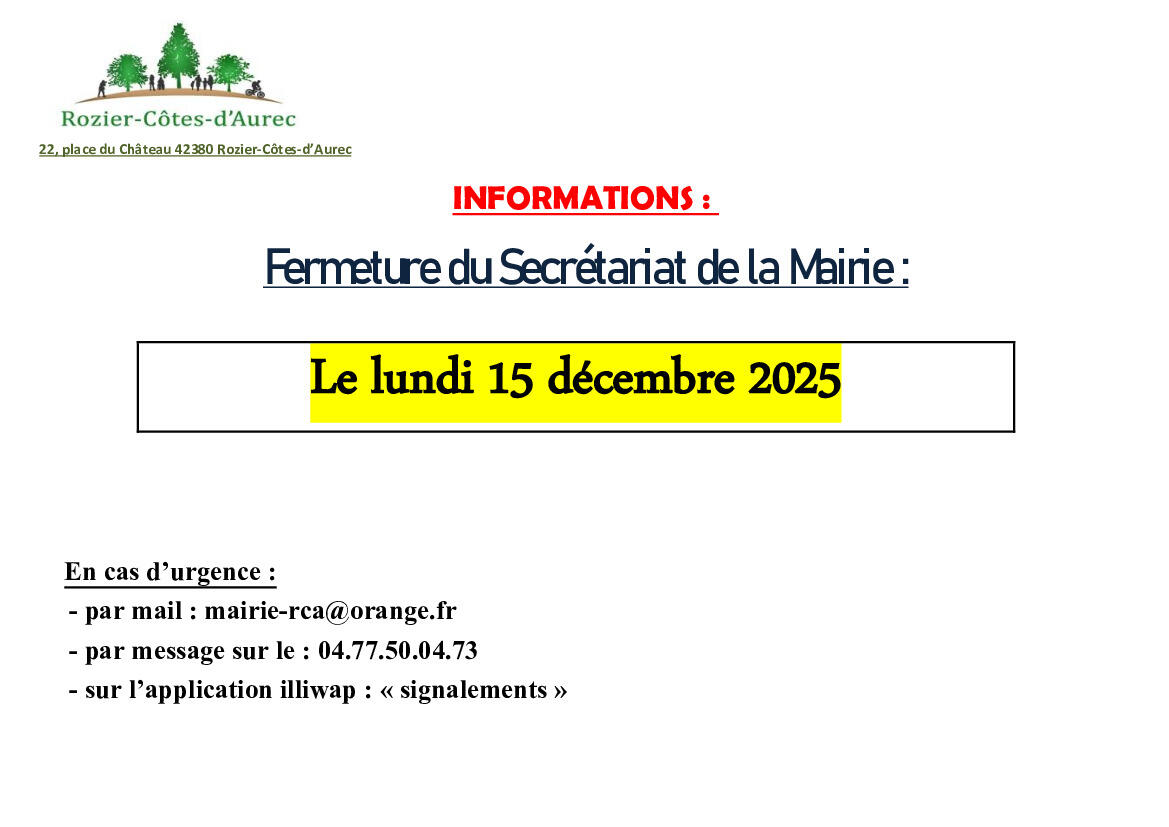 Rozier-Côtes-d'Aurec

22, place du Château 42380 Rozier-Côtes-d'Aurec

INFORMATIONS :

Fermeture du Secrétariat de la Mairie :

Le lundi 15 décembre 2025

En cas d'urgence :

- par mail : mairie-rca@orange.fr
- par message sur le : 04.77.50.04.73
- sur l'application illiwap : « signalements »